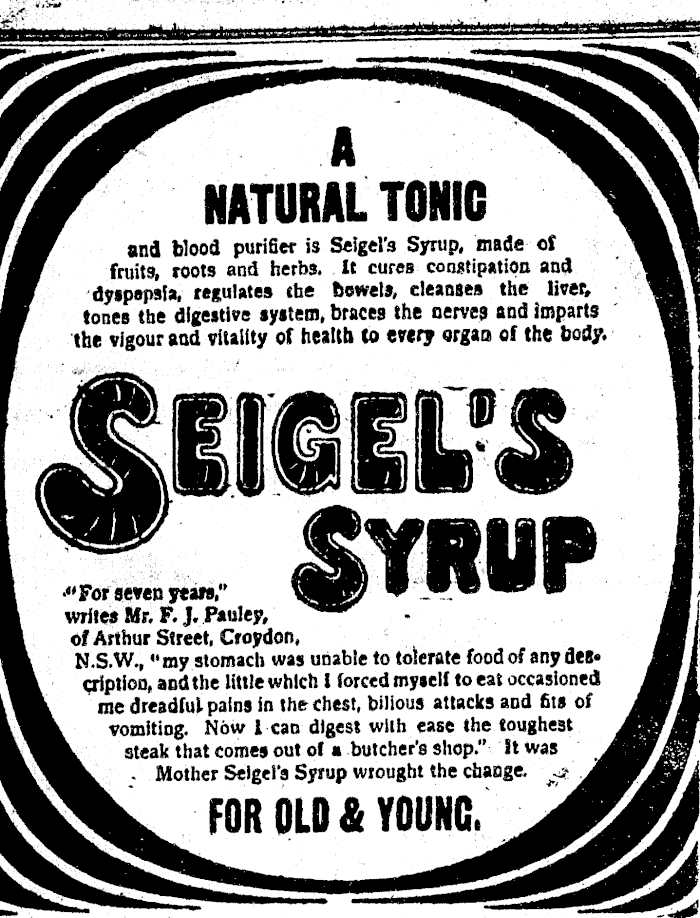 A
NATURAL TONIC

and blood purifier is Seigel's Syrup, made of fruits, roots and herbs. It cures constipation and dyspepsia, regulates the bowels, cleanses the liver, tones the digestive system, braces the nerves and imparts the vigour and vitality of health to every organ of the body.

SEIGEL'S
SYRUP

"For seven years," writes Mr. F. J. Pauley, of Arthur Street, Croydon, N.S.W., "my stomach was unable to tolerate food of any description, and the little which I forced myself to eat occasioned me dreadful pains in the chest, bilious attacks and fits of vomiting. Now I can digest with ease the toughest steak that comes out of a butcher's shop." It was Mother Seigel's Syrup wrought the change.

FOR OLD & YOUNG.